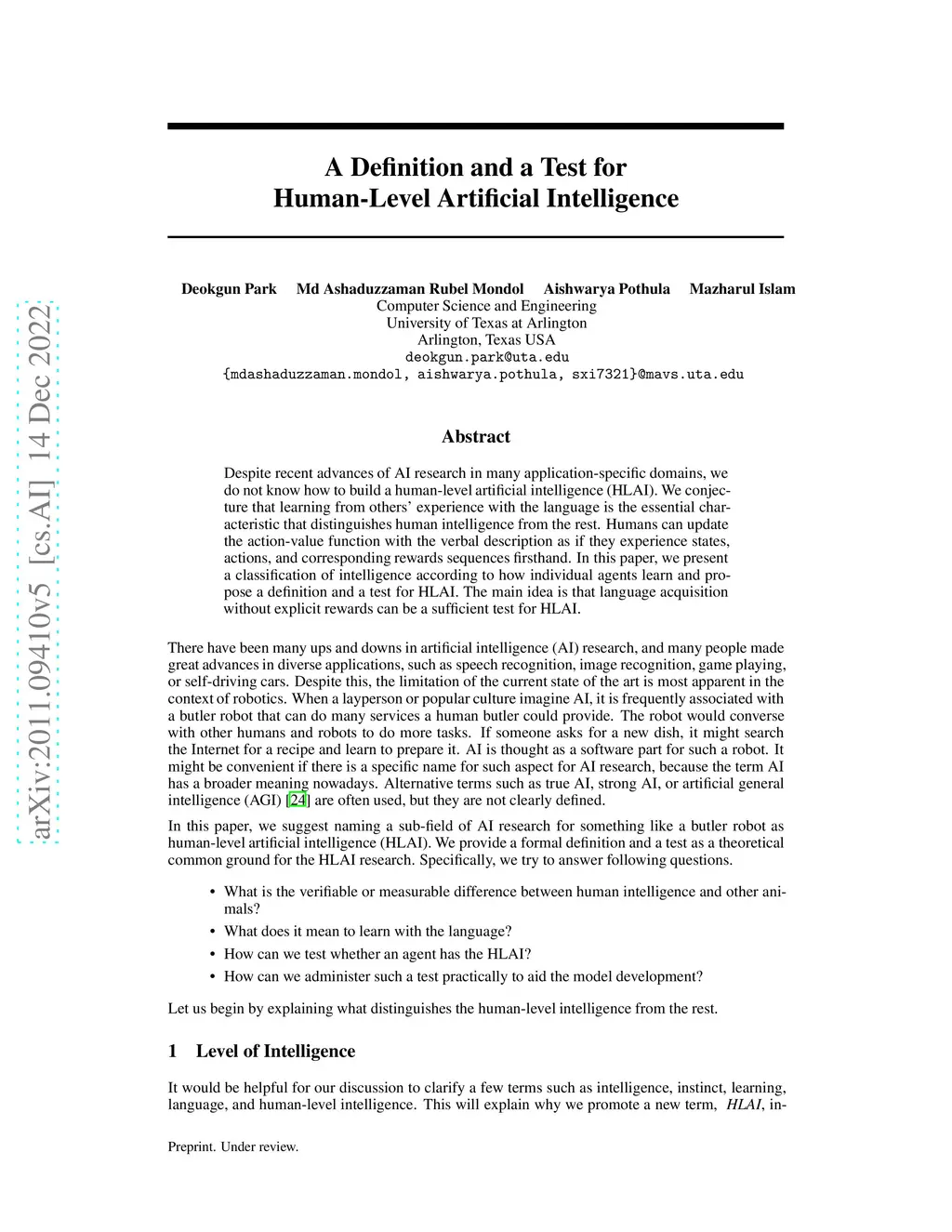 arXiv:2011.09410v5 [cs.AI] 14 Dec 2022

A Definition and a Test for Human-Level Artificial Intelligence

Deokgun Park Md Ashaduzzaman Rubel Mondol Aishwarya Pothula Mazharul Islam
Computer Science and Engineering
University of Texas at Arlington
Arlington, Texas USA
deokgun.park@uta.edu
{mdashaduzzaman.mondol, aishwarya.pothula, sxi7321}@mavs.uta.edu

Abstract

Despite recent advances of AI research in many application-specific domains, we do not know how to build a human-level artificial intelligence (HLAI). We conjecture that learning from others' experience with the language is the essential characteristic that distinguishes human intelligence from the rest. Humans can update the action-value function with the verbal description as if they experience states, actions, and corresponding rewards sequences firsthand. In this paper, we present a classification of intelligence according to how individual agents learn and propose a definition and a test for HLAI. The main idea is that language acquisition without explicit rewards can be a sufficient test for HLAI.

There have been many ups and downs in artificial intelligence (AI) research, and many people made great advances in diverse applications, such as speech recognition, image recognition, game playing, or self-driving cars. Despite this, the limitation of the current state of the art is most apparent in the context of robotics. When a layperson or popular culture imagine AI, it is frequently associated with a butler robot that can do many services a human butler could provide. The robot would converse with other humans and robots to do more tasks. If someone asks for a new dish, it might search the Internet for a recipe and learn to prepare it. AI is thought as a software part for such a robot. It might be convenient if there is a specific name for such aspect for AI research, because the term AI has a broader meaning nowadays. Alternative terms such as true AI, strong AI, or artificial general intelligence (AGI) [24] are often used, but they are not clearly defined.

In this paper, we suggest naming a sub-field of AI research for something like a butler robot as human-level artificial intelligence (HLAI). We provide a formal definition and a test as a theoretical common ground for the HLAI research. Specifically, we try to answer following questions.

• What is the verifiable or measurable difference between human intelligence and other animals?
• What does it mean to learn with the language?
• How can we test whether an agent has the HLAI?
• How can we administer such a test practically to aid the model development?

Let us begin by explaining what distinguishes the human-level intelligence from the rest.

1 Level of Intelligence

It would be helpful for our discussion to clarify a few terms such as intelligence, instinct, learning, language, and human-level intelligence. This will explain why we promote a new term, HLAI, in-

Preprint. Under review.